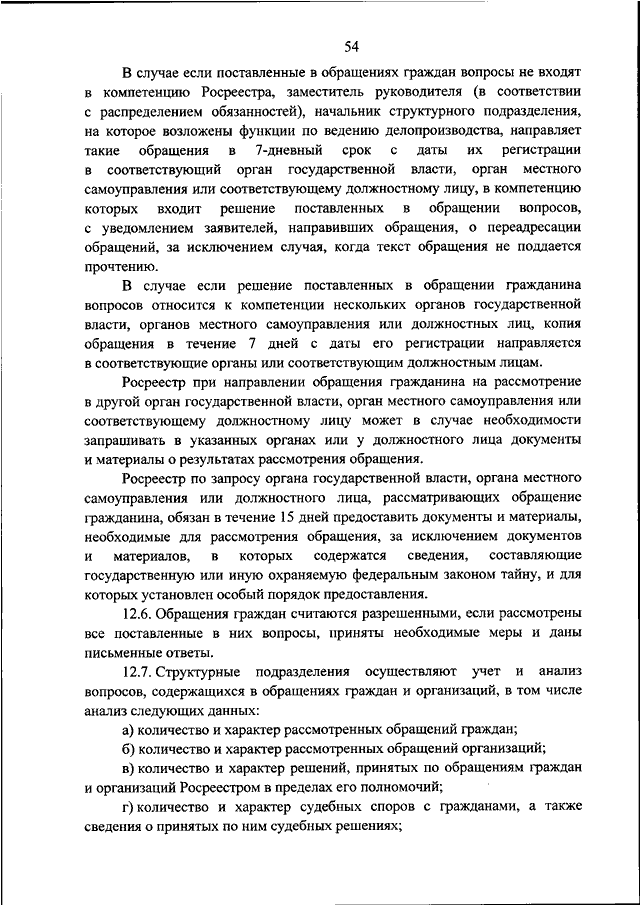 54

В случае если поставленные в обращениях граждан вопросы не входят в компетенцию Росреестра, заместитель руководителя (в соответствии с распределением обязанностей), начальник структурного подразделения, на которое возложены функции по ведению делопроизводства, направляет такие обращения в 7-дневный срок с даты их регистрации в соответствующий орган государственной власти, орган местного самоуправления или соответствующему должностному лицу, в компетенцию которых входит решение поставленных в обращении вопросов, с уведомлением заявителей, направивших обращения, о переадресации обращений, за исключением случая, когда текст обращения не поддается прочтению.

В случае если решение поставленных в обращении гражданина вопросов относится к компетенции нескольких органов государственной власти, органов местного самоуправления или должностных лиц, копия обращения в течение 7 дней с даты его регистрации направляется в соответствующие органы или соответствующим должностным лицам.

Росреестр при направлении обращения гражданина на рассмотрение в другой орган государственной власти, орган местного самоуправления или соответствующему должностному лицу может в случае необходимости запрашивать в указанных органах или у должностного лица документы и материалы о результатах рассмотрения обращения.

Росреестр по запросу органа государственной власти, органа местного самоуправления или должностного лица, рассматривающих обращение гражданина, обязан в течение 15 дней предоставить документы и материалы, необходимые для рассмотрения обращения, за исключением документов и материалов, в которых содержатся сведения, составляющие государственную или иную охраняемую федеральным законом тайну, и для которых установлен особый порядок предоставления.

12.6. Обращения граждан считаются разрешенными, если рассмотрены все поставленные в них вопросы, приняты необходимые меры и даны письменные ответы.

12.7. Структурные подразделения осуществляют учет и анализ вопросов, содержащихся в обращениях граждан и организаций, в том числе анализ следующих данных:

а) количество и характер рассмотренных обращений граждан;

б) количество и характер рассмотренных обращений организаций;

в) количество и характер решений, принятых по обращениям граждан и организаций Росреестром в пределах его полномочий;

г) количество и характер судебных споров с гражданами, а также сведения о принятых по ним судебных решениях;